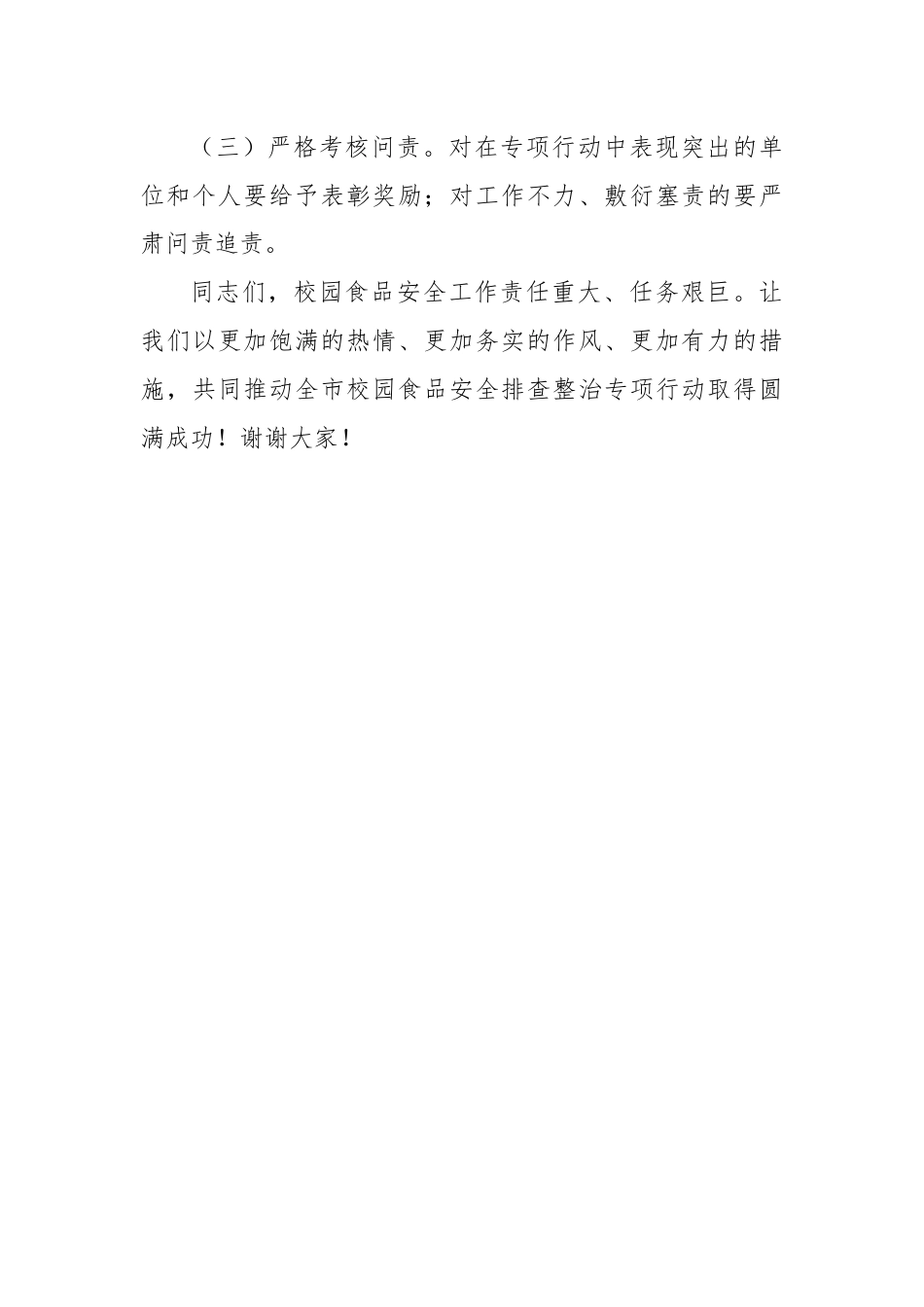 （三）严格考核问责。对在专项行动中表现突出的单位和个人要给予表彰奖励；对工作不力、敷衍塞责的要严肃问责追责。

同志们，校园食品安全工作责任重大、任务艰巨。让我们以更加饱满的热情、更加务实的作风、更加有力的措施，共同推动全市校园食品安全排查整治专项行动取得圆满成功！谢谢大家！